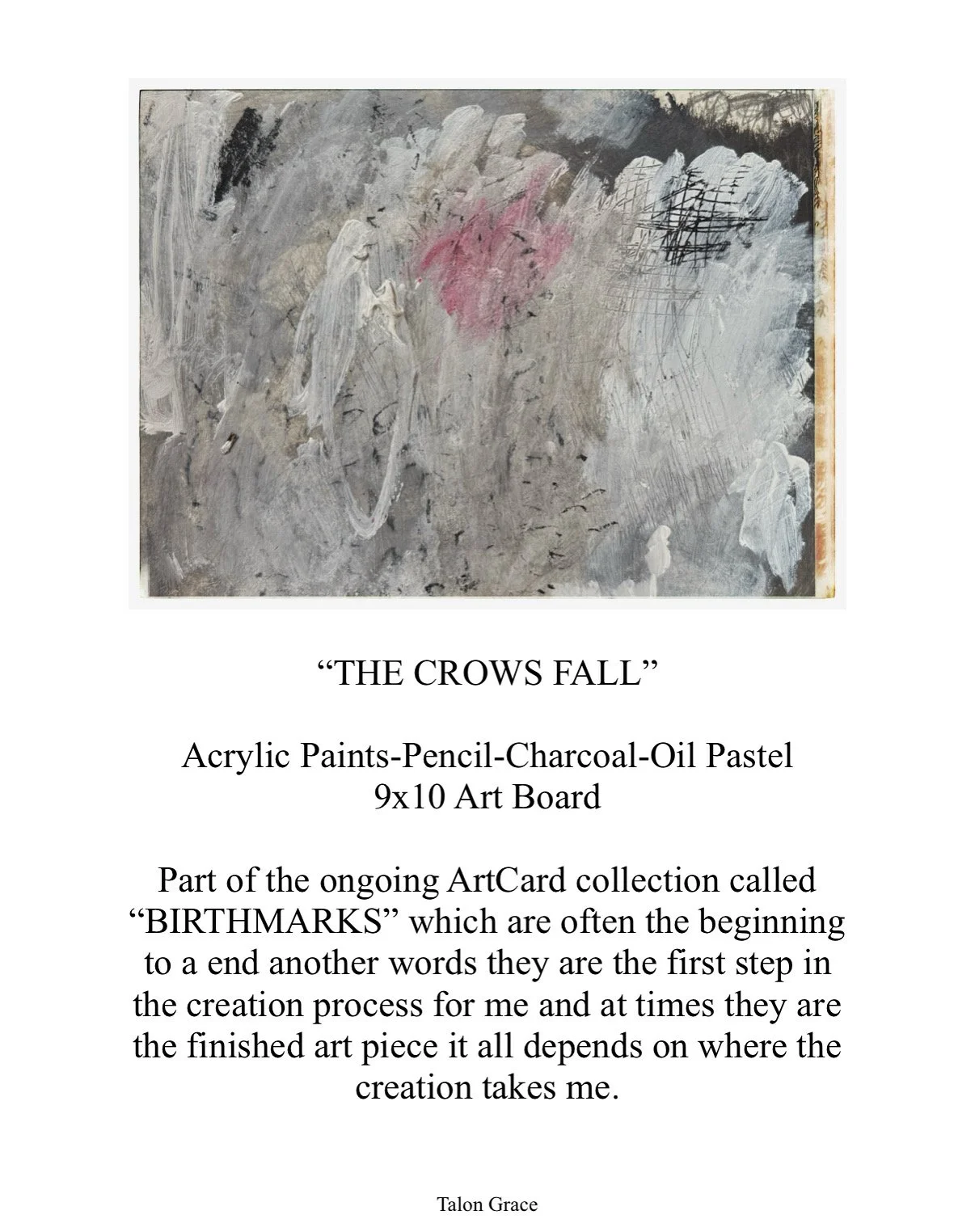 “THE CROWS FALL”

Acrylic Paints-Pencil-Charcoal-Oil Pastel
9x10 Art Board

Part of the ongoing ArtCard collection called “BIRTHMARKS” which are often the beginning to a end another words they are the first step in the creation process for me and at times they are the finished art piece it all depends on where the creation takes me.

Talon Grace